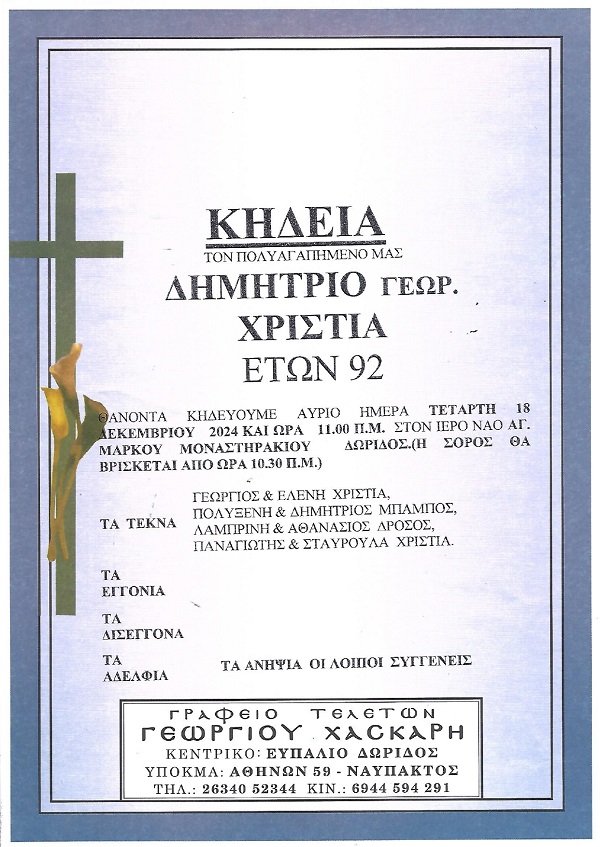 ΚΗΔΕΙΑ
ΤΟΝ ΠΟΛΥΑΓΑΠΗΜΕΝΟ ΜΑΣ
ΔΗΜΗΤΡΙΟ ΓΕΩΡ.
ΧΡΙΣΤΙΑ
ΕΤΩΝ 92

ΘΑΝΟΝΤΑ ΚΗΔΕΥΟΥΜΕ ΑΥΡΙΟ ΗΜΕΡΑ ΤΕΤΑΡΤΗ 18 ΔΕΚΕΜΒΡΙΟΥ 2024 ΚΑΙ ΩΡΑ 11.00 Π.Μ. ΣΤΟΝ ΙΕΡΟ ΝΑΟ ΑΓ. ΜΑΡΚΟΥ ΜΟΝΑΣΤΗΡΑΚΙΟΥ ΔΩΡΙΔΟΣ.(Η ΣΟΡΟΣ ΘΑ ΒΡΙΣΚΕΤΑΙ ΑΠΟ ΩΡΑ 10.30 Π.Μ.)

ΤΑ ΤΕΚΝΑ
ΓΕΩΡΓΙΟΣ & ΕΛΕΝΗ ΧΡΙΣΤΙΑ,
ΠΟΛΥΞΕΝΗ & ΔΗΜΗΤΡΙΟΣ ΜΠΑΜΠΟΣ,
ΛΑΜΠΡΙΝΗ & ΑΘΑΝΑΣΙΟΣ ΔΡΟΣΟΣ,
ΠΑΝΑΓΙΩΤΗΣ & ΣΤΑΥΡΟΥΛΑ ΧΡΙΣΤΙΑ.

ΤΑ ΕΓΓΟΝΙΑ

ΤΑ ΔΙΣΕΓΓΟΝΑ

ΤΑ ΑΔΕΛΦΙΑ
ΤΑ ΑΝΗΨΙΑ ΟΙ ΛΟΙΠΟΙ ΣΥΓΓΕΝΕΙΣ

ΓΡΑΦΕΙΟ ΤΕΛΕΤΩΝ
ΓΕΩΡΓΙΟΥ ΧΑΣΚΑΡΗ
ΚΕΝΤΡΙΚΟ: ΕΥΠΑΛΙΟ ΔΩΡΙΔΟΣ
ΥΠΟΚΜΑ: ΑΘΗΝΩΝ 59 - ΝΑΥΠΑΚΤΟΣ
ΤΗΛ.: 26340 52344 ΚΙΝ.: 6944 594 291